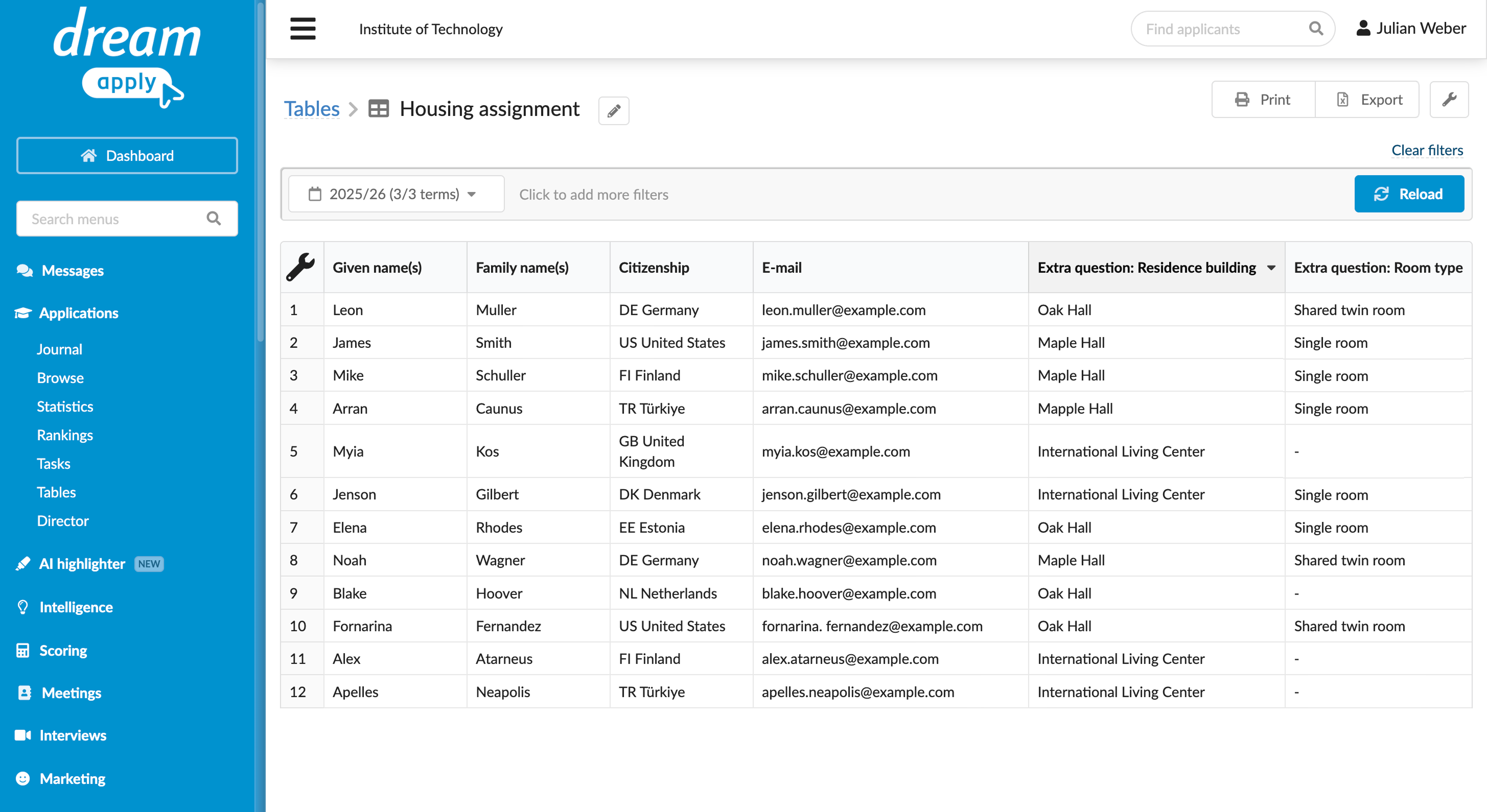 dream apply

Dashboard

Search menus

Messages

Applications

Journal

Browse

Statistics

Rankings

Tasks

Tables

Director

AI highlighter NEW

Intelligence

Scoring

Meetings

Interviews

Marketing

Institute of Technology

Find applicants

Julian Weber

Tables > Housing assignment

Print

Export

Clear filters

2025/26 (3/3 terms)

Click to add more filters

Reload

| | Given name(s) | Family name(s) | Citizenship | E-mail | Extra question: Residence building | Extra question: Room type |
|---|---|---|---|---|---|---|
| 1 | Leon | Muller | DE Germany | leon.muller@example.com | Oak Hall | Shared twin room |
| 2 | James | Smith | US United States | james.smith@example.com | Maple Hall | Single room |
| 3 | Mike | Schuller | FI Finland | mike.schuller@example.com | Maple Hall | Single room |
| 4 | Arran | Caunus | TR Türkiye | arran.caunus@example.com | Mapple Hall | Single room |
| 5 | Myia | Kos | GB United Kingdom | myia.kos@example.com | International Living Center | - |
| 6 | Jenson | Gilbert | DK Denmark | jenson.gilbert@example.com | International Living Center | Single room |
| 7 | Elena | Rhodes | EE Estonia | elena.rhodes@example.com | Oak Hall | Single room |
| 8 | Noah | Wagner | DE Germany | noah.wagner@example.com | Maple Hall | Shared twin room |
| 9 | Blake | Hoover | NL Netherlands | blake.hoover@example.com | Oak Hall | - |
| 10 | Fornarina | Fernandez | US United States | fornarina. fernandez@example.com | Oak Hall | Shared twin room |
| 11 | Alex | Atarneus | FI Finland | alex.atarneus@example.com | International Living Center | - |
| 12 | Apelles | Neapolis | TR Türkiye | apelles.neapolis@example.com | International Living Center | - |